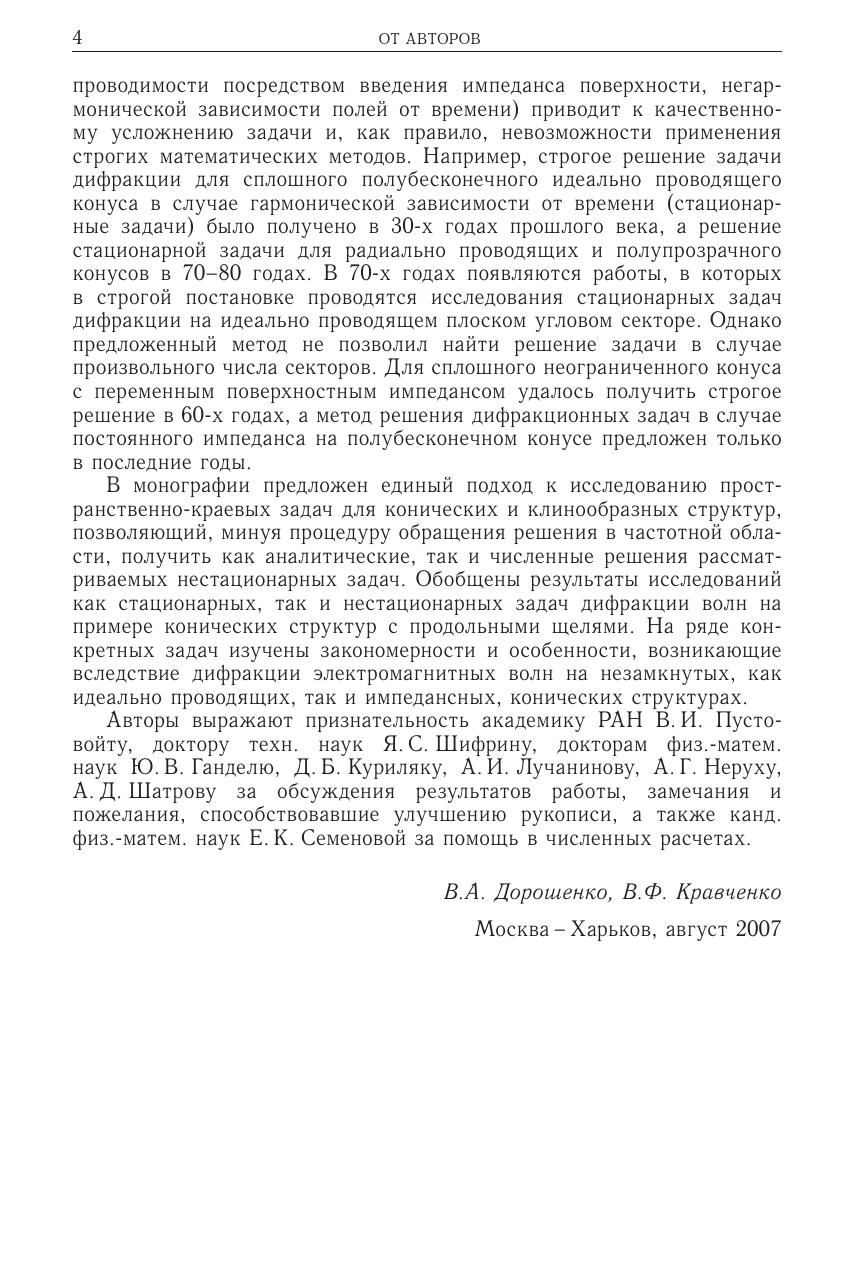 4 ОТ АВТОРОВ

проводимости посредством введения импеданса поверхности, негармонической зависимости полей от времени) приводит к качественному усложнению задачи и, как правило, невозможности применения строгих математических методов. Например, строгое решение задачи дифракции для сплошного полубесконечного идеально проводящего конуса в случае гармонической зависимости от времени (стационарные задачи) было получено в 30-х годах прошлого века, а решение стационарной задачи для радиально проводящих и полупрозрачного конусов в 70–80 годах. В 70-х годах появляются работы, в которых в строгой постановке проводятся исследования стационарных задач дифракции на идеально проводящем плоском угловом секторе. Однако предложенный метод не позволил найти решение задачи в случае произвольного числа секторов. Для сплошного неограниченного конуса с переменным поверхностным импедансом удалось получить строгое решение в 60-х годах, а метод решения дифракционных задач в случае постоянного импеданса на полубесконечном конусе предложен только в последние годы.

В монографии предложен единый подход к исследованию пространственно-краевых задач для конических и клинообразных структур, позволяющий, минуя процедуру обращения решения в частотной области, получить как аналитические, так и численные решения рассматриваемых нестационарных задач. Обобщены результаты исследований как стационарных, так и нестационарных задач дифракции волн на примере конических структур с продольными щелями. На ряде конкретных задач изучены закономерности и особенности, возникающие вследствие дифракции электромагнитных волн на незамкнутых, как идеально проводящих, так и импедансных, конических структурах.

Авторы выражают признательность академику РАН В. И. Пустовойту, доктору техн. наук Я. С. Шифрину, докторам физ.-матем. наук Ю. В. Ганделю, Д. Б. Куриляку, А. И. Лучанинову, А. Г. Неруху, А. Д. Шатрову за обсуждения результатов работы, замечания и пожелания, способствовавшие улучшению рукописи, а также канд. физ.-матем. наук Е. К. Семеновой за помощь в численных расчетах.

В.А. Дорошенко, В.Ф. Кравченко

Москва – Харьков, август 2007